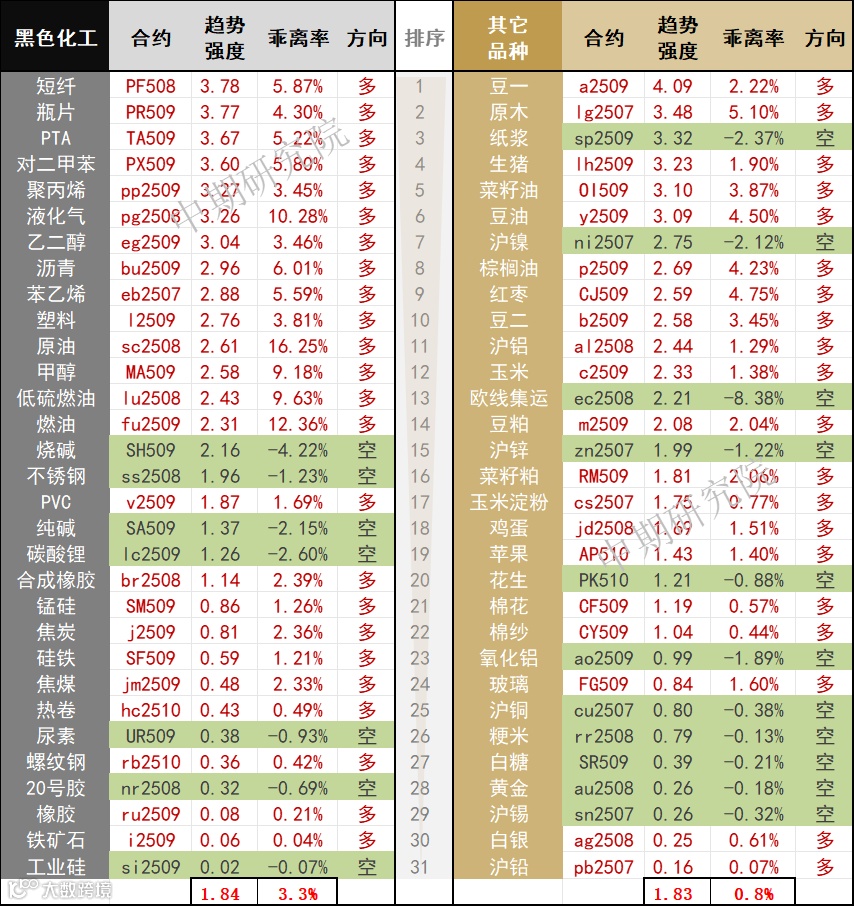 | 黑色化工 | 合约 | 趋势强度 | 乖离率 | 方向 | 排序 | 其它品种 | 合约 | 趋势强度 | 乖离率 | 方向 |
|---|---|---|---|---|---|---|---|---|---|---|
| 短纤 | PF508 | 3.78 | 5.87% | 多 | 1 | 豆一 | a2509 | 4.09 | 2.22% | 多 |
| 瓶片 | PR509 | 3.77 | 4.30% | 多 | 2 | 原木 | lg2507 | 3.48 | 5.10% | 多 |
| PTA | TA509 | 3.67 | 5.22% | 多 | 3 | 纸浆 | sp2509 | 3.32 | -2.37% | 空 |
| 对二甲苯 | PX509 | 3.60 | 5.80% | 多 | 4 | 生猪 | lh2509 | 3.23 | 1.90% | 多 |
| 聚丙烯 | pp2509 | 3.27 | 3.45% | 多 | 5 | 菜籽油 | OI509 | 3.10 | 3.87% | 多 |
| 液化气 | pg2508 | 3.26 | 10.28% | 多 | 6 | 豆油 | y2509 | 3.09 | 4.50% | 多 |
| 乙二醇 | eg2509 | 3.04 | 3.46% | 多 | 7 | 沪镍 | ni2507 | 2.75 | -2.12% | 空 |
| 沥青 | bu2509 | 2.96 | 6.01% | 多 | 8 | 棕榈油 | p2509 | 2.69 | 4.23% | 多 |
| 苯乙烯 | eb2507 | 2.88 | 5.59% | 多 | 9 | 红枣 | CJ509 | 2.59 | 4.75% | 多 |
| 塑料 | l2509 | 2.76 | 3.81% | 多 | 10 | 豆二 | b2509 | 2.58 | 3.45% | 多 |
| 原油 | sc2508 | 2.61 | 16.25% | 多 | 11 | 沪铝 | al2508 | 2.44 | 1.29% | 多 |
| 甲醇 | MA509 | 2.58 | 9.18% | 多 | 12 | 玉米 | c2509 | 2.33 | 1.38% | 多 |
| 低硫燃油 | lu2508 | 2.43 | 9.63% | 多 | 13 | 欧线集运 | ec2508 | 2.21 | -8.38% | 空 |
| 燃油 | fu2509 | 2.31 | 12.36% | 多 | 14 | 豆粕 | m2509 | 2.08 | 2.04% | 多 |
| 烧碱 | SH509 | 2.16 | -4.22% | 空 | 15 | 沪锌 | zn2507 | 1.99 | -1.22% | 空 |
| 不锈钢 | ss2508 | 1.96 | -1.23% | 空 | 16 | 菜籽粕 | RM509 | 1.81 | 2.06% | 多 |
| PVC | v2509 | 1.87 | 1.69% | 多 | 17 | 玉米淀粉 | cs2507 | 1.75 | 0.77% | 多 |
| 纯碱 | SA509 | 1.37 | -2.15% | 空 | 18 | 鸡蛋 | jd2508 | 1.69 | 1.51% | 多 |
| 碳酸锂 | lc2509 | 1.26 | -2.60% | 空 | 19 | 苹果 | AP510 | 1.43 | 1.40% | 多 |
| 合成橡胶 | br2508 | 1.14 | 2.39% | 多 | 20 | 花生 | PK510 | 1.21 | -0.88% | 空 |
| 锰硅 | SM509 | 0.86 | 1.26% | 多 | 21 | 棉花 | CF509 | 1.19 | 0.57% | 多 |
| 焦炭 | j2509 | 0.81 | 2.36% | 多 | 22 | 棉纱 | CY509 | 1.04 | 0.44% | 多 |
| 硅铁 | SF509 | 0.59 | 1.21% | 多 | 23 | 氧化铝 | ao2509 | 0.99 | -1.89% | 空 |
| 焦煤 | jm2509 | 0.48 | 2.33% | 多 | 24 | 玻璃 | FG509 | 0.84 | 1.60% | 多 |
| 热卷 | hc2510 | 0.43 | 0.49% | 多 | 25 | 沪铜 | cu2507 | 0.80 | -0.38% | 空 |
| 尿素 | UR509 | 0.38 | -0.93% | 空 | 26 | 粳米 | rr2508 | 0.79 | -0.13% | 空 |
| 螺纹钢 | rb2510 | 0.36 | 0.42% | 多 | 27 | 白糖 | SR509 | 0.39 | -0.21% | 空 |
| 20号胶 | nr2508 | 0.32 | -0.69% | 空 | 28 | 黄金 | au2508 | 0.26 | -0.18% | 空 |
| 橡胶 | ru2509 | 0.08 | 0.21% | 多 | 29 | 沪锡 | sn2507 | 0.26 | -0.32% | 空 |
| 铁矿石 | i2509 | 0.06 | 0.04% | 多 | 30 | 白银 | ag2508 | 0.25 | 0.61% | 多 |
| 工业硅 | si2509 | 0.02 | -0.07% | 空 | 31 | 沪铅 | pb2507 | 0.16 | 0.07% | 多 |
| | | 1.84 | 3.3% | | | | | 1.83 | 0.8% | |

中期研究院
中期研究院
大数跨境